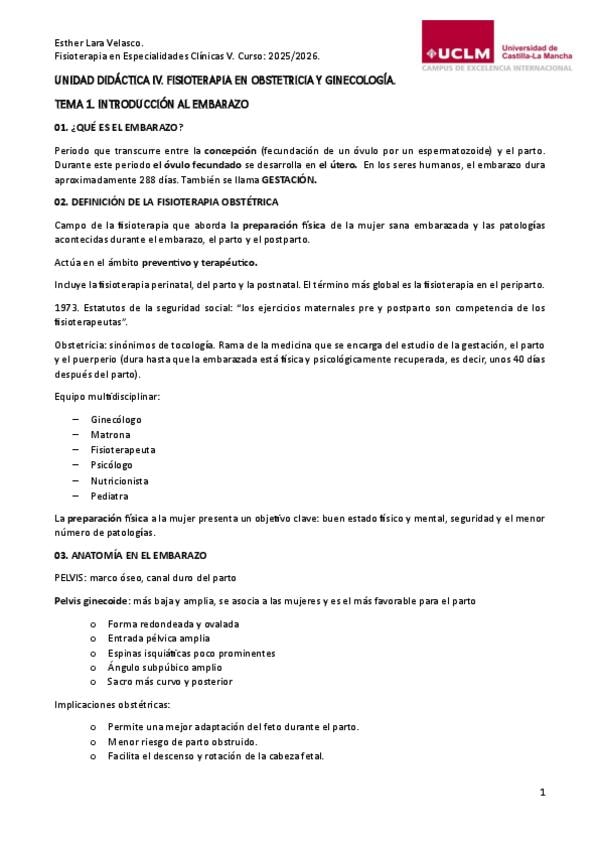 Esther Lara Velasco.
Fisioterapia en Especialidades Clínicas V. Curso: 2025/2026.

UCLM Universidad de Castilla-La Mancha
CAMPUS DE EXCELENCIA INTERNACIONAL

UNIDAD DIDÁCTICA IV. FISIOTERAPIA EN OBSTETRICIA Y GINECOLOGÍA.

TEMA 1. INTRODUCCIÓN AL EMBARAZO

01. ¿QUÉ ES EL EMBARAZO?

Periodo que transcurre entre la concepción (fecundación de un óvulo por un espermatozoide) y el parto. Durante este periodo el óvulo fecundado se desarrolla en el útero. En los seres humanos, el embarazo dura aproximadamente 288 días. También se llama GESTACIÓN.

02. DEFINICIÓN DE LA FISIOTERAPIA OBSTÉTRICA

Campo de la fisioterapia que aborda la preparación física de la mujer sana embarazada y las patologías acontecidas durante el embarazo, el parto y el postparto.

Actúa en el ámbito preventivo y terapéutico.

Incluye la fisioterapia perinatal, del parto y la postnatal. El término más global es la fisioterapia en el periparto.

1973. Estatutos de la seguridad social: "los ejercicios maternales pre y postparto son competencia de los fisioterapeutas".

Obstetricia: sinónimos de tocología. Rama de la medicina que se encarga del estudio de la gestación, el parto y el puerperio (dura hasta que la embarazada está física y psicológicamente recuperada, es decir, unos 40 días después del parto).

Equipo multidisciplinar:

- Ginecólogo
- Matrona
- Fisioterapeuta
- Psicólogo
- Nutricionista
- Pediatra

La preparación física a la mujer presenta un objetivo clave: buen estado físico y mental, seguridad y el menor número de patologías.

03. ANATOMÍA EN EL EMBARAZO

PELVIS: marco óseo, canal duro del parto

Pelvis ginecoide: más baja y amplia, se asocia a las mujeres y es el más favorable para el parto

o Forma redondeada y ovalada
o Entrada pélvica amplia
o Espinas isquiáticas poco prominentes
o Ángulo subpúbico amplio
o Sacro más curvo y posterior

Implicaciones obstétricas:

o Permite una mejor adaptación del feto durante el parto.
o Menor riesgo de parto obstruido.
o Facilita el descenso y rotación de la cabeza fetal.

1